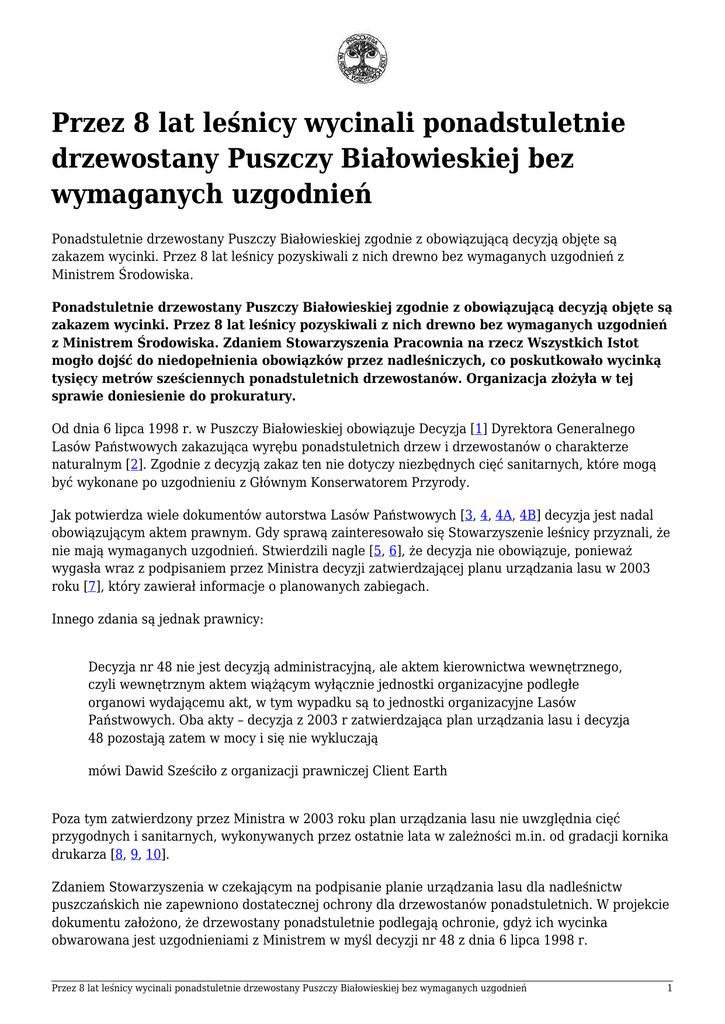 Przez 8 lat leśnicy wycinali ponadstuletnie drzewostany Puszczy Białowieskiej bez wymaganych uzgodnień

Ponadstuletnie drzewostany Puszczy Białowieskiej zgodnie z obowiązującą decyzją objęte są zakazem wycinki. Przez 8 lat leśnicy pozyskiwali z nich drewno bez wymaganych uzgodnień z Ministrem Środowiska.

Ponadstuletnie drzewostany Puszczy Białowieskiej zgodnie z obowiązującą decyzją objęte są zakazem wycinki. Przez 8 lat leśnicy pozyskiwali z nich drewno bez wymaganych uzgodnień z Ministrem Środowiska. Zdaniem Stowarzyszenia Pracownia na rzecz Wszystkich Istot mogło dojść do niedopełnienia obowiązków przez nadleśniczych, co poskutkowało wycinką tysięcy metrów sześciennych ponadstuletnich drzewostanów. Organizacja złożyła w tej sprawie doniesienie do prokuratury.

Od dnia 6 lipca 1998 r. w Puszczy Białowieskiej obowiązuje Decyzja [1] Dyrektora Generalnego Lasów Państwowych zakazująca wyrębu ponadstuletnich drzew i drzewostanów o charakterze naturalnym [2]. Zgodnie z decyzją zakaz ten nie dotyczy niezbędnych cięć sanitarnych, które mogą być wykonane po uzgodnieniu z Głównym Konserwatorem Przyrody.

Jak potwierdza wiele dokumentów autorstwa Lasów Państwowych [3, 4, 4A, 4B] decyzja jest nadal obowiązującym aktem prawnym. Gdy sprawą zainteresowało się Stowarzyszenie leśnicy przyznali, że nie mają wymaganych uzgodnień. Stwierdzili nagle [5, 6], że decyzja nie obowiązuje, ponieważ wygasła wraz z podpisaniem przez Ministra decyzji zatwierdzającej planu urządzania lasu w 2003 roku [7], który zawierał informacje o planowanych zabiegach.

Innego zdania są jednak prawnicy:

Decyzja nr 48 nie jest decyzją administracyjną, ale aktem kierownictwa wewnętrznego, czyli wewnętrznym aktem wiążącym wyłącznie jednostki organizacyjne podległe organowi wydającemu akt, w tym wypadku są to jednostki organizacyjne Lasów Państwowych. Oba akty – decyzja z 2003 r zatwierdzająca plan urządzania lasu i decyzja 48 pozostają zatem w mocy i się nie wykluczają

mówi Dawid Sześciło z organizacji prawniczej Client Earth

Poza tym zatwierdzony przez Ministra w 2003 roku plan urządzania lasu nie uwzględnia cięć przygodnych i sanitarnych, wykonywanych przez ostatnie lata w zależności m.in. od gradacji kornika drukarza [8, 9, 10].

Zdaniem Stowarzyszenia w czekającym na podpisanie planie urządzania lasu dla nadleśnictw puszczańskich nie zapewniono dostatecznej ochrony dla drzewostanów ponadstuletnich. W projekcie dokumentu założono, że drzewostany ponadstuletnie podlegają ochronie, gdyż ich wycinka obwarowana jest uzgodnieniami z Ministrem w myśl decyzji nr 48 z dnia 6 lipca 1998 r.

Przez 8 lat leśnicy wycinali ponadstuletnie drzewostany Puszczy Białowieskiej bez wymaganych uzgodnień 1